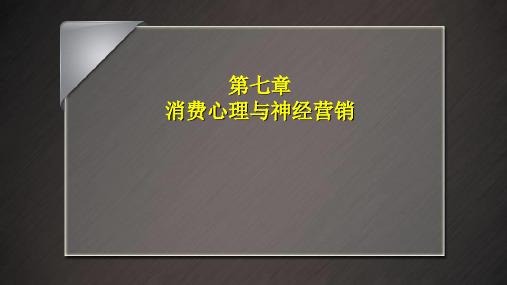 第七章
消费心理与神经营销